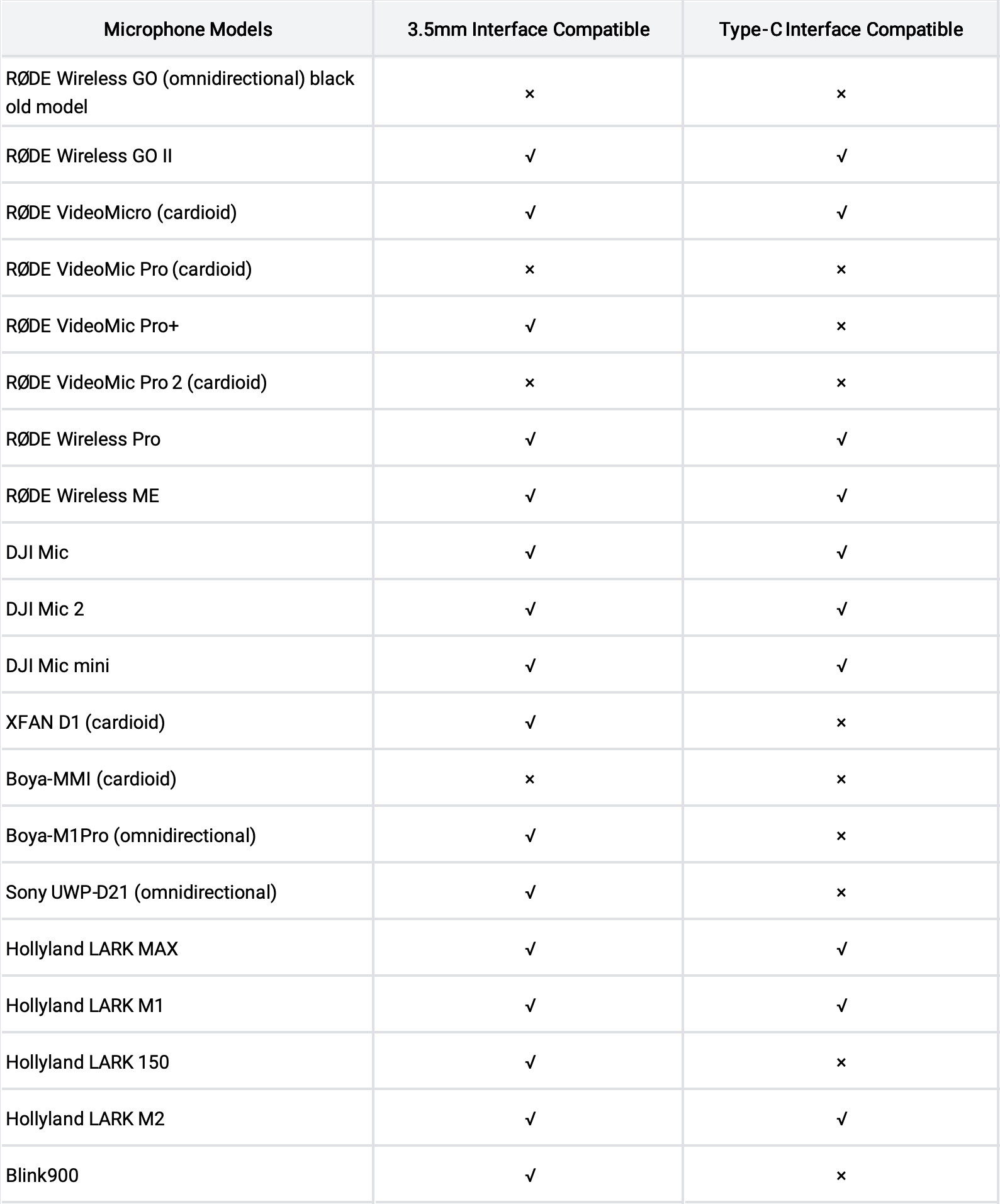 | Microphone Models | 3.5mm Interface Compatible | Type-C Interface Compatible |
|---|---|---|
| RØDE Wireless GO (omnidirectional) black old model | × | × |
| RØDE Wireless GO II | √ | √ |
| RØDE VideoMicro (cardioid) | √ | √ |
| RØDE VideoMic Pro (cardioid) | × | × |
| RØDE VideoMic Pro+ | √ | × |
| RØDE VideoMic Pro 2 (cardioid) | × | × |
| RØDE Wireless Pro | √ | √ |
| RØDE Wireless ME | √ | √ |
| DJI Mic | √ | √ |
| DJI Mic 2 | √ | √ |
| DJI Mic mini | √ | √ |
| XFAN D1 (cardioid) | √ | × |
| Boya-MMI (cardioid) | × | × |
| Boya-M1Pro (omnidirectional) | √ | × |
| Sony UWP-D21 (omnidirectional) | √ | × |
| Hollyland LARK MAX | √ | √ |
| Hollyland LARK M1 | √ | √ |
| Hollyland LARK 150 | √ | × |
| Hollyland LARK M2 | √ | √ |
| Blink900 | √ | × |